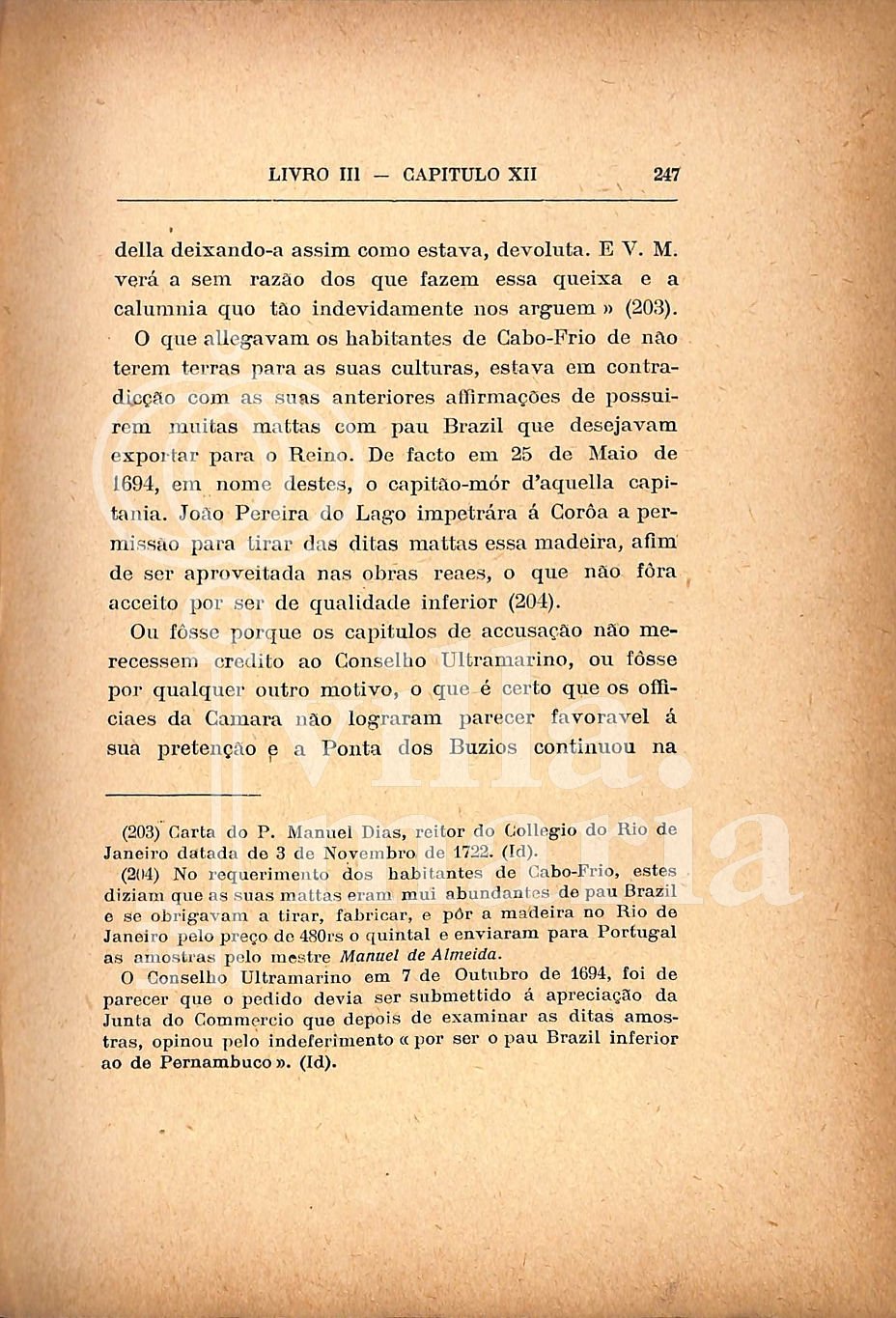 LIVRO III — CAPITULO XII 247

della deixando-a assim como estava, devoluta. E V. M. verá a sem razão dos que fazem essa queixa e a calumnia quo tão indevidamente nos arguem » (203).

O que allegavam os habitantes de Cabo-Frio de não terem terras para as suas culturas, estava em contradicção com as suas anteriores affirmações de possuirem muitas mattas com pau Brazil que desejavam exportar para o Reino. De facto em 25 de Maio de 1694, em nome destes, o capitão-mór d'aquella capitania. João Pereira do Lago impetrára á Corôa a permissão para tirar das ditas mattas essa madeira, afim de ser aproveitada nas obras reaes, o que não fôra acceito por ser de qualidade inferior (204).

Ou fôsse porque os capitulos de accusação não merecessem credito ao Conselho Ultramarino, ou fôsse por qualquer outro motivo, o que é certo que os officiaes da Camara não lograram parecer favoravel á sua pretenção e a Ponta dos Buzios continuou na

(203) Carta do P. Manuel Dias, reitor do Collegio do Rio de Janeiro datada de 3 de Novembro de 1722. (Id).

(204) No requerimento dos habitantes de Cabo-Frio, estes diziam que as suas mattas eram mui abundantes de pau Brazil e se obrigavam a tirar, fabricar, e pôr a madeira no Rio de Janeiro pelo preço de 480rs o quintal e enviaram para Portugal as amostras pelo mestre Manuel de Almeida.

O Conselho Ultramarino em 7 de Outubro de 1694, foi de parecer que o pedido devia ser submettido á apreciação da Junta do Commercio que depois de examinar as ditas amostras, opinou pelo indeferimento « por ser o pau Brazil inferior ao de Pernambuco ». (Id).